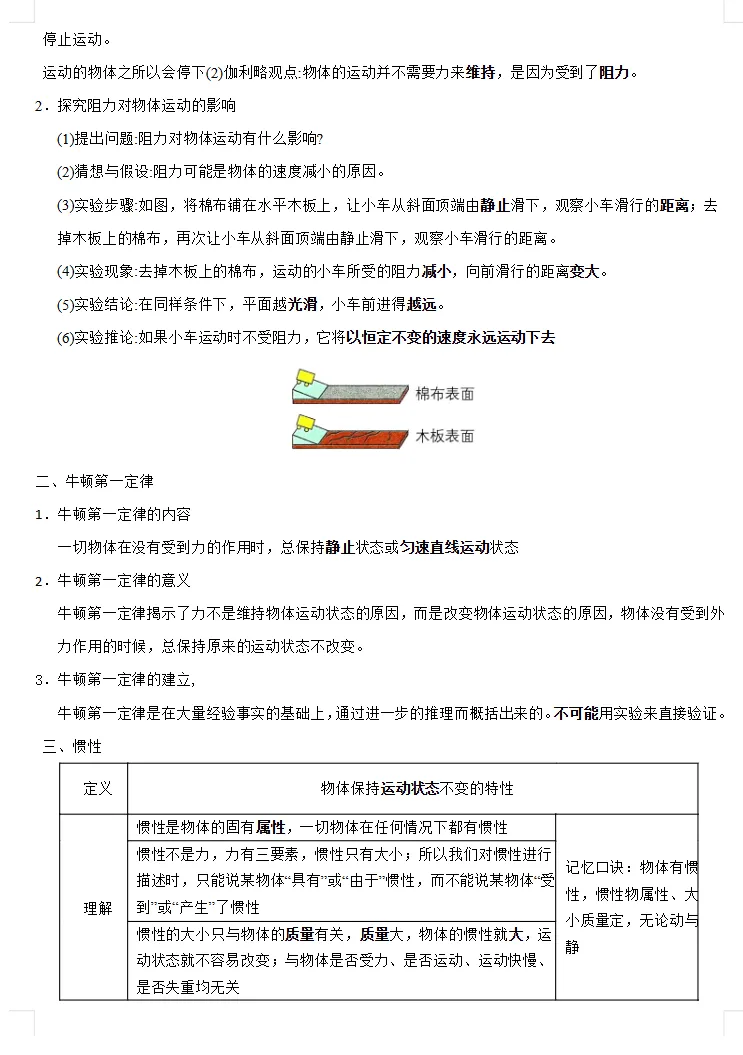 停止运动。

运动的物体之所以会停下(2)伽利略观点:物体的运动并不需要力来维持，是因为受到了阻力。

2．探究阻力对物体运动的影响

(1)提出问题:阻力对物体运动有什么影响?

(2)猜想与假设:阻力可能是物体的速度减小的原因。

(3)实验步骤:如图，将棉布铺在水平木板上，让小车从斜面顶端由静止滑下，观察小车滑行的距离；去掉木板上的棉布，再次让小车从斜面顶端由静止滑下，观察小车滑行的距离。

(4)实验现象:去掉木板上的棉布，运动的小车所受的阻力减小，向前滑行的距离变大。

(5)实验结论:在同样条件下，平面越光滑，小车前进得越远。

(6)实验推论:如果小车运动时不受阻力，它将以恒定不变的速度永远运动下去

棉布表面

木板表面

二、牛顿第一定律

1．牛顿第一定律的内容

一切物体在没有受到力的作用时，总保持静止状态或匀速直线运动状态

2．牛顿第一定律的意义

牛顿第一定律揭示了力不是维持物体运动状态的原因，而是改变物体运动状态的原因，物体没有受到外力作用的时候，总保持原来的运动状态不改变。

3．牛顿第一定律的建立,

牛顿第一定律是在大量经验事实的基础上，通过进一步的推理而概括出来的。不可能用实验来直接验证。

三、惯性

| 定义 | 物体保持运动状态不变的特性 | |
|---|---|---|
| 理解 | 惯性是物体的固有属性，一切物体在任何情况下都有惯性 | 记忆口诀：物体有惯性，惯性物属性、大小质量定，无论动与静 |
| | 惯性不是力，力有三要素，惯性只有大小；所以我们对惯性进行描述时，只能说某物体“具有”或“由于”惯性，而不能说某物体“受到”或“产生”了惯性 | |
| | 惯性的大小只与物体的质量有关，质量大，物体的惯性就大，运动状态就不容易改变；与物体是否受力、是否运动、运动快慢、是否失重均无关 | |